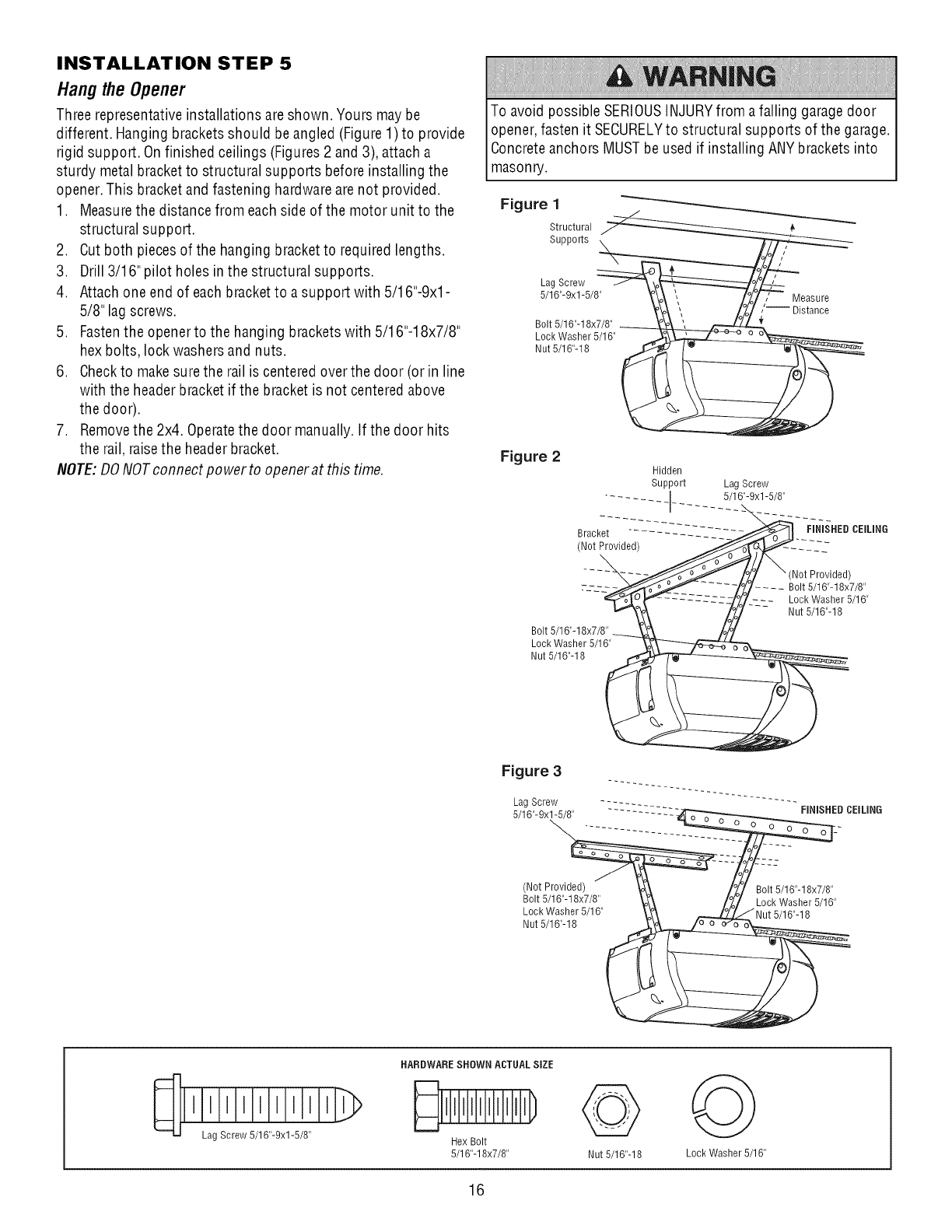 INSTALLATION STEP 5

Hang the Opener

Three representative installations are shown. Yours may be different. Hanging brackets should be angled (Figure 1) to provide rigid support. On finished ceilings (Figures 2 and 3), attach a sturdy metal bracket to structural supports before installing the opener. This bracket and fastening hardware are not provided.

1. Measure the distance from each side of the motor unit to the structural support.
2. Cut both pieces of the hanging bracket to required lengths.
3. Drill 3/16" pilot holes in the structural supports.
4. Attach one end of each bracket to a support with 5/16"-9x1-5/8" lag screws.
5. Fasten the opener to the hanging brackets with 5/16"-18x7/8" hex bolts, lock washers and nuts.
6. Check to make sure the rail is centered over the door (or in line with the header bracket if the bracket is not centered above the door).
7. Remove the 2x4. Operate the door manually. If the door hits the rail, raise the header bracket.

NOTE: DO NOT connect power to opener at this time.

WARNING

To avoid possible SERIOUS INJURY from a falling garage door opener, fasten it SECURELY to structural supports of the garage. Concrete anchors MUST be used if installing ANY brackets into masonry.

Figure 1

Structural Supports

Lag Screw 5/16"-9x1-5/8"

Measure Distance

Bolt 5/16"-18x7/8"
Lock Washer 5/16"
Nut 5/16"-18

Figure 2

Hidden Support

Lag Screw 5/16"-9x1-5/8"

FINISHED CEILING

Bracket (Not Provided)

(Not Provided)
Bolt 5/16"-18x7/8"
Lock Washer 5/16"
Nut 5/16"-18

Bolt 5/16"-18x7/8"
Lock Washer 5/16"
Nut 5/16"-18

Figure 3

Lag Screw 5/16"-9x1-5/8"

FINISHED CEILING

(Not Provided)
Bolt 5/16"-18x7/8"
Lock Washer 5/16"
Nut 5/16"-18

Bolt 5/16"-18x7/8"
Lock Washer 5/16"
Nut 5/16"-18

HARDWARE SHOWN ACTUAL SIZE

Lag Screw 5/16"-9x1-5/8"

Hex Bolt 5/16"-18x7/8"

Nut 5/16"-18

Lock Washer 5/16"

16